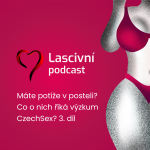 Lascivní podcast

Máte potíže v posteli? Co o nich říká výzkum CzechSex? 3. díl